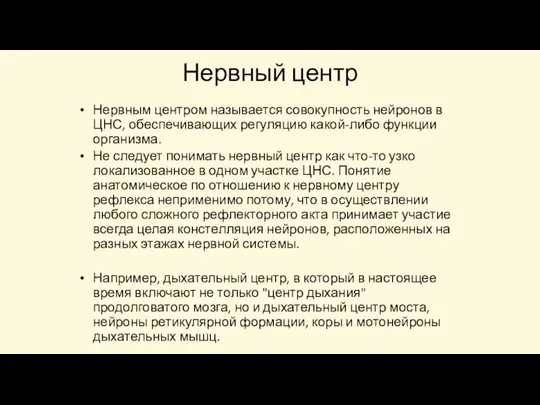 Нервный центр

• Нервным центром называется совокупность нейронов в ЦНС, обеспечивающих регуляцию какой-либо функции организма.

• Не следует понимать нервный центр как что-то узко локализованное в одном участке ЦНС. Понятие анатомическое по отношению к нервному центру рефлекса неприменимо потому, что в осуществлении любого сложного рефлекторного акта принимает участие всегда целая констелляция нейронов, расположенных на разных этажах нервной системы.

• Например, дыхательный центр, в который в настоящее время включают не только "центр дыхания" продолговатого мозга, но и дыхательный центр моста, нейроны ретикулярной формации, коры и мотонейроны дыхательных мышц.